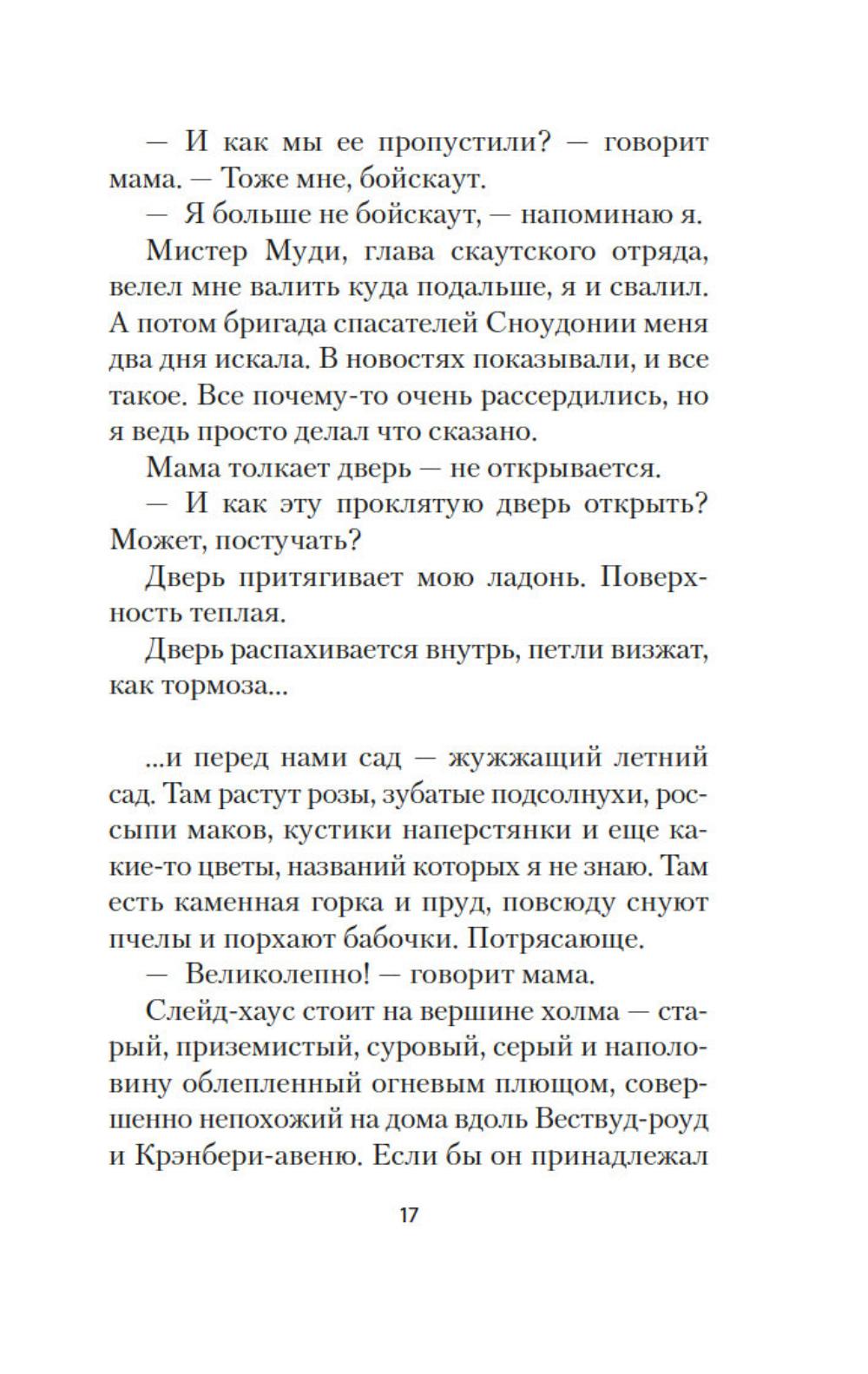 — И как мы ее пропустили? — говорит мама. — Тоже мне, бойскаут.

— Я больше не бойскаут, — напоминаю я.

Мистер Муди, глава скаутского отряда, велел мне валить куда подальше, я и свалил. А потом бригада спасателей Сноудонии меня два дня искала. В новостях показывали, и все такое. Все почему-то очень рассердились, но я ведь просто делал что сказано.

Мама толкает дверь — не открывается.

— И как эту проклятую дверь открыть? Может, постучать?

Дверь притягивает мою ладонь. Поверхность теплая.

Дверь распахивается внутрь, петли визжат, как тормоза...

...и перед нами сад — жужжащий летний сад. Там растут розы, зубатые подсолнухи, россыпи маков, кустики наперстянки и еще какие-то цветы, названий которых я не знаю. Там есть каменная горка и пруд, повсюду снуют пчелы и порхают бабочки. Потрясающе.

— Великолепно! — говорит мама.

Слейд-хаус стоит на вершине холма — старый, приземистый, суровый, серый и наполовину облепленный огневым плющом, совершенно непохожий на дома вдоль Вествуд-роуд и Крэнбери-авеню. Если бы он принадлежал

17